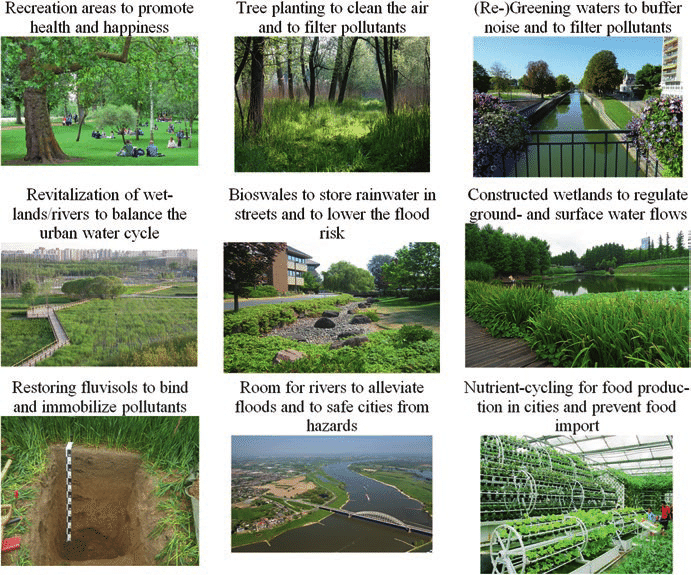 Recreation areas to promote health and happiness

Tree planting to clean the air and to filter pollutants

(Re-)Greening waters to buffer noise and to filter pollutants

Revitalization of wetlands/rivers to balance the urban water cycle

Bioswales to store rainwater in streets and to lower the flood risk

Constructed wetlands to regulate ground- and surface water flows

Restoring fluvisols to bind and immobilize pollutants

Room for rivers to alleviate floods and to safe cities from hazards

Nutrient-cycling for food production in cities and prevent food import